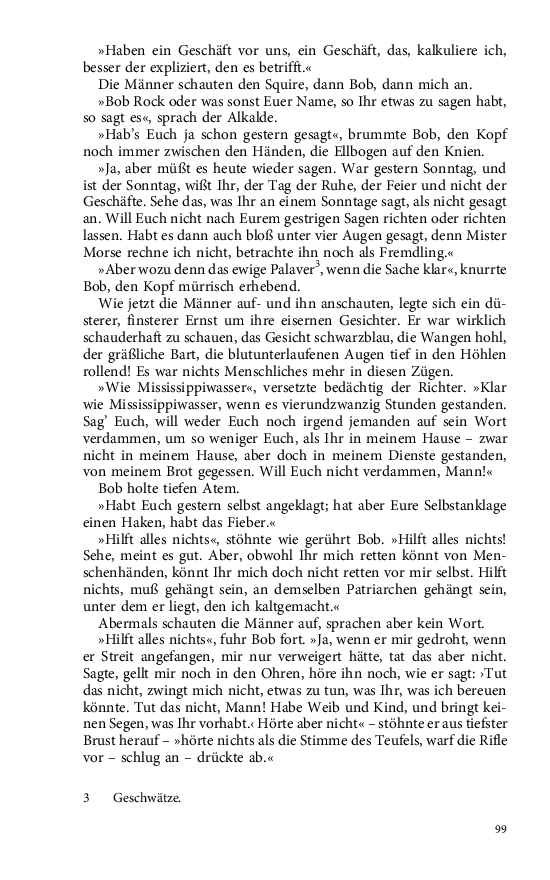 »Haben ein Geschäft vor uns, ein Geschäft, das, kalkuliere ich, besser der expliziert, den es betrifft.«

Die Männer schauten den Squire, dann Bob, dann mich an.

»Bob Rock oder was sonst Euer Name, so Ihr etwas zu sagen habt, so sagt es«, sprach der Alkalde.

»Hab's Euch ja schon gestern gesagt«, brummte Bob, den Kopf noch immer zwischen den Händen, die Ellbogen auf den Knien.

»Ja, aber müßt es heute wieder sagen. War gestern Sonntag, und ist der Sonntag, wißt Ihr, der Tag der Ruhe, der Feier und nicht der Geschäfte. Sehe das, was Ihr an einem Sonntage sagt, als nicht gesagt an. Will Euch nicht nach Eurem gestrigen Sagen richten oder richten lassen. Habt es dann auch bloß unter vier Augen gesagt, denn Mister Morse rechne ich nicht, betrachte ihn noch als Fremdling.«

»Aber wozu denn das ewige Palaver$^3$, wenn die Sache klar«, knurrte Bob, den Kopf mürrisch erhebend.

Wie jetzt die Männer auf- und ihn anschauten, legte sich ein düsterer, finsterer Ernst um ihre eisernen Gesichter. Er war wirklich schauderhaft zu schauen, das Gesicht schwarzblau, die Wangen hohl, der gräßliche Bart, die blutunterlaufenen Augen tief in den Höhlen rollend! Es war nichts Menschliches mehr in diesen Zügen.

»Wie Mississippiwasser«, versetzte bedächtig der Richter. »Klar wie Mississippiwasser, wenn es vierundzwanzig Stunden gestanden. Sag' Euch, will weder Euch noch irgend jemanden auf sein Wort verdammen, um so weniger Euch, als Ihr in meinem Hause – zwar nicht in meinem Hause, aber doch in meinem Dienste gestanden, von meinem Brot gegessen. Will Euch nicht verdammen, Mann!«

Bob holte tiefen Atem.

»Habt Euch gestern selbst angeklagt; hat aber Eure Selbstanklage einen Haken, habt das Fieber.«

»Hilft alles nichts«, stöhnte wie gerührt Bob. »Hilft alles nichts! Sehe, meint es gut. Aber, obwohl Ihr mich retten könnt von Menschenhänden, könnt Ihr mich doch nicht retten vor mir selbst. Hilft nichts, muß gehängt sein, an demselben Patriarchen gehängt sein, unter dem er liegt, den ich kaltgemacht.«

Abermals schauten die Männer auf, sprachen aber kein Wort.

»Hilft alles nichts«, fuhr Bob fort. »Ja, wenn er mir gedroht, wenn er Streit angefangen, mir nur verweigert hätte, tat das aber nicht. Sagte, gellt mir noch in den Ohren, höre ihn noch, wie er sagt: ›Tut das nicht, zwingt mich nicht, etwas zu tun, was Ihr, was ich bereuen könnte. Tut das nicht, Mann! Habe Weib und Kind, und bringt keinen Segen, was Ihr vorhabt.‹ Hörte aber nicht« – stöhnte er aus tiefster Brust herauf – »hörte nichts als die Stimme des Teufels, warf die Rifle vor – schlug an – drückte ab.«

3 Geschwätze.

99